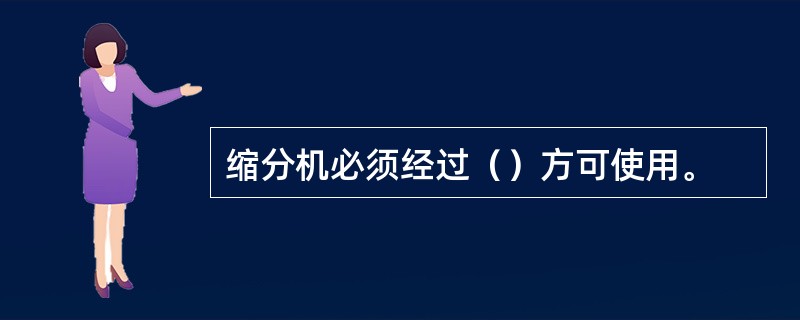 缩分机必须经过（）方可使用。